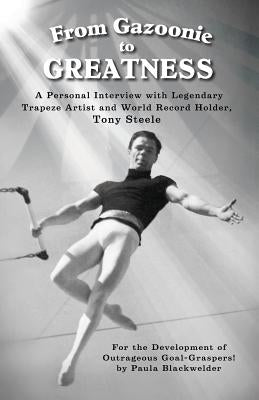 From Gazoonie to GREATNESS

A Personal Interview with Legendary Trapeze Artist and World Record Holder, Tony Steele

For the Development of Outrageous Goal-Graspers!
by Paula Blackwelder